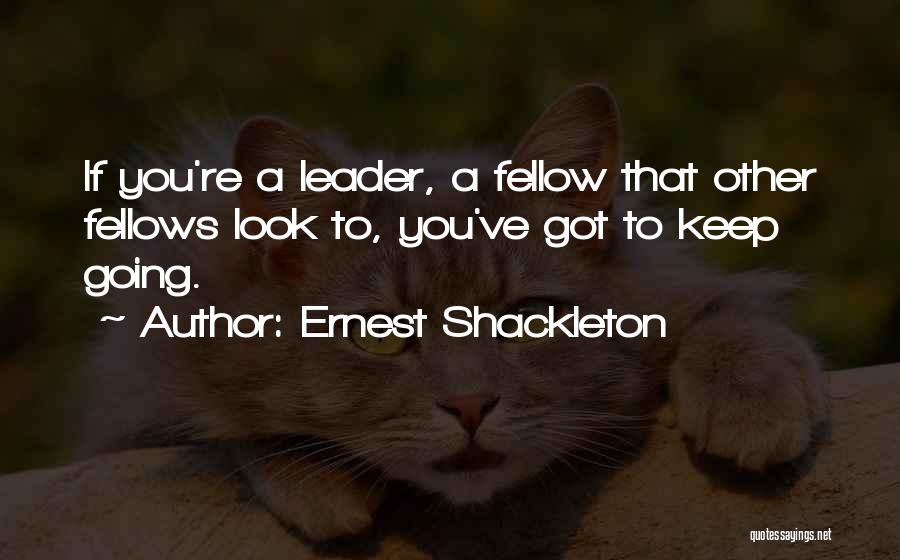 If you're a leader, a fellow that other fellows look to, you've got to keep going.

~ Author: Ernest Shackleton

quotessayings.net